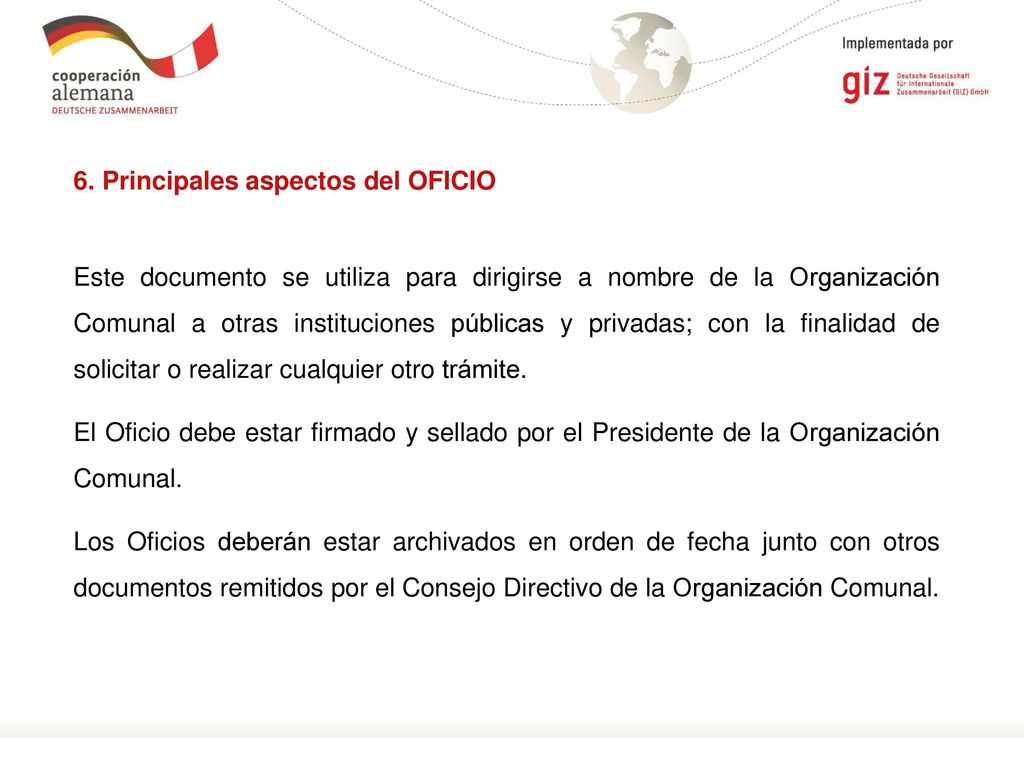 cooperación alemana
DEUTSCHE ZUSAMMENARBEIT

Implementada por
giz Deutsche Gesellschaft für Internationale Zusammenarbeit (GIZ) GmbH

6. Principales aspectos del OFICIO

Este documento se utiliza para dirigirse a nombre de la Organización Comunal a otras instituciones públicas y privadas; con la finalidad de solicitar o realizar cualquier otro trámite.

El Oficio debe estar firmado y sellado por el Presidente de la Organización Comunal.

Los Oficios deberán estar archivados en orden de fecha junto con otros documentos remitidos por el Consejo Directivo de la Organización Comunal.